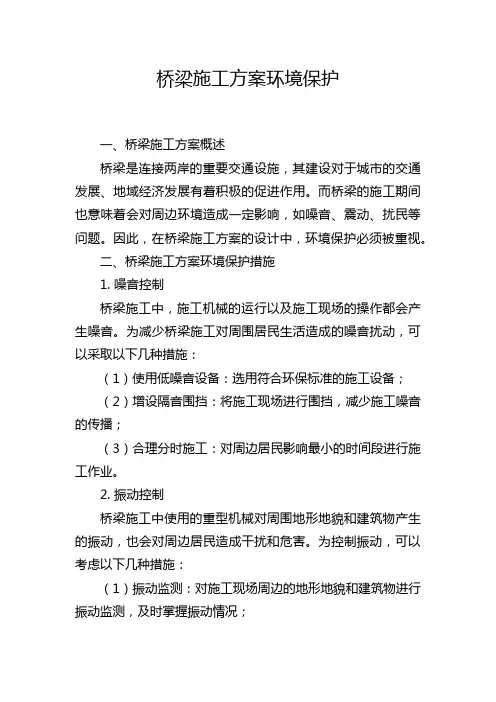 桥梁施工方案环境保护

一、桥梁施工方案概述

桥梁是连接两岸的重要交通设施，其建设对于城市的交通发展、地域经济发展有着积极的促进作用。而桥梁的施工期间也意味着会对周边环境造成一定影响，如噪音、震动、扰民等问题。因此，在桥梁施工方案的设计中，环境保护必须被重视。

二、桥梁施工方案环境保护措施

1. 噪音控制

桥梁施工中，施工机械的运行以及施工现场的操作都会产生噪音。为减少桥梁施工对周围居民生活造成的噪音扰动，可以采取以下几种措施：

（1）使用低噪音设备：选用符合环保标准的施工设备；

（2）增设隔音围挡：将施工现场进行围挡，减少施工噪音的传播；

（3）合理分时施工：对周边居民影响最小的时间段进行施工作业。

2. 振动控制

桥梁施工中使用的重型机械对周围地形地貌和建筑物产生的振动，也会对周边居民造成干扰和危害。为控制振动，可以考虑以下几种措施：

（1）振动监测：对施工现场周边的地形地貌和建筑物进行振动监测，及时掌握振动情况；